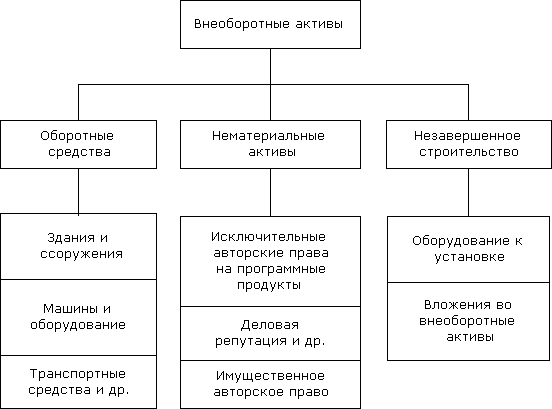 Внеоборотные активы

Оборотные средства

Здания и ссоружения

Машины и оборудование

Транспортные средства и др.

Нематериальные активы

Исключительные авторские права на программные продукты

Деловая репутация и др.

Имущественное авторское право

Незавершенное строительство

Оборудование к установке

Вложения во внеоборотные активы